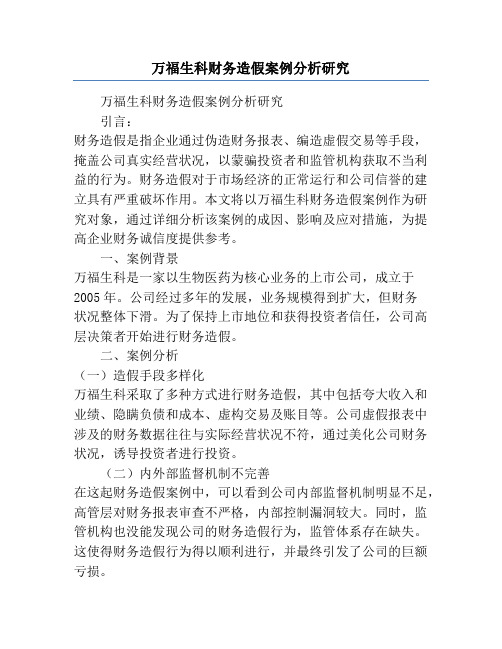 万福生科财务造假案例分析研究

万福生科财务造假案例分析研究

引言：

财务造假是指企业通过伪造财务报表、编造虚假交易等手段，掩盖公司真实经营状况，以蒙骗投资者和监管机构获取不当利益的行为。财务造假对于市场经济的正常运行和公司信誉的建立具有严重破坏作用。本文将以万福生科财务造假案例作为研究对象，通过详细分析该案例的成因、影响及应对措施，为提高企业财务诚信度提供参考。

一、案例背景

万福生科是一家以生物医药为核心业务的上市公司，成立于2005年。公司经过多年的发展，业务规模得到扩大，但财务状况整体下滑。为了保持上市地位和获得投资者信任，公司高层决策者开始进行财务造假。

二、案例分析

（一）造假手段多样化

万福生科采取了多种方式进行财务造假，其中包括夸大收入和业绩、隐瞒负债和成本、虚构交易及账目等。公司虚假报表中涉及的财务数据往往与实际经营状况不符，通过美化公司财务状况，诱导投资者进行投资。

（二）内外部监督机制不完善

在这起财务造假案例中，可以看到公司内部监督机制明显不足，高管层对财务报表审查不严格，内部控制漏洞较大。同时，监管机构也没能发现公司的财务造假行为，监管体系存在缺失。这使得财务造假行为得以顺利进行，并最终引发了公司的巨额亏损。